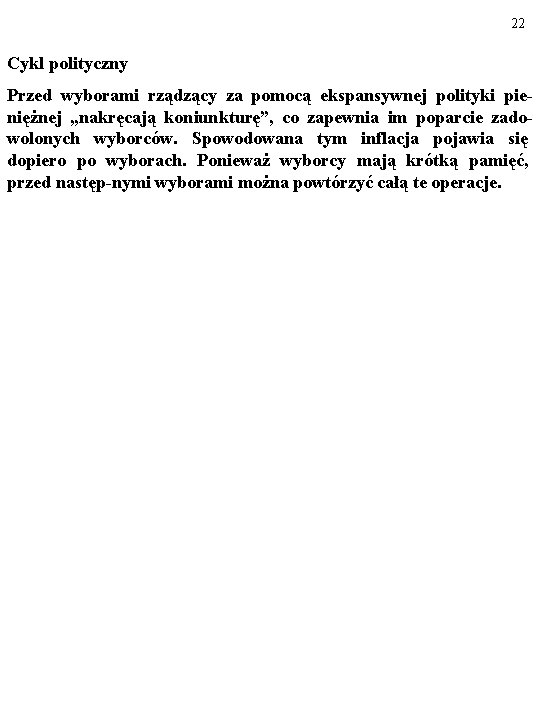 22

Cykl polityczny

Przed wyborami rządzący za pomocą ekspansywnej polityki pieniężnej „nakręcają koniunkturę”, co zapewnia im poparcie zadowolonych wyborców. Spowodowana tym inflacja pojawia się dopiero po wyborach. Ponieważ wyborcy mają krótką pamięć, przed następ-nymi wyborami można powtórzyć całą te operacje.